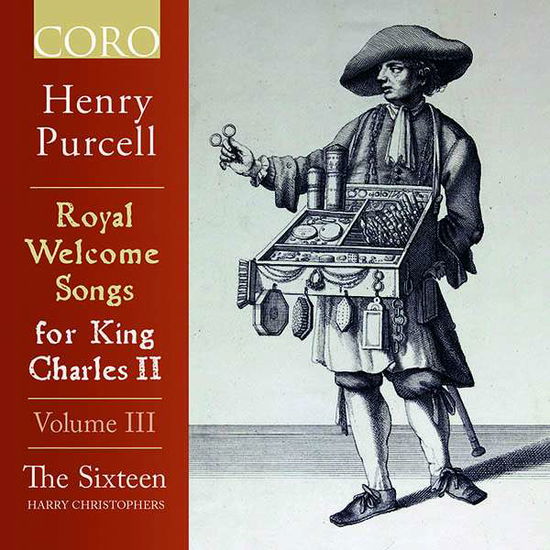 CORO

Henry Purcell

Royal Welcome Songs for King Charles II

Volume III

The Sixteen
HARRY CHRISTOPHERS